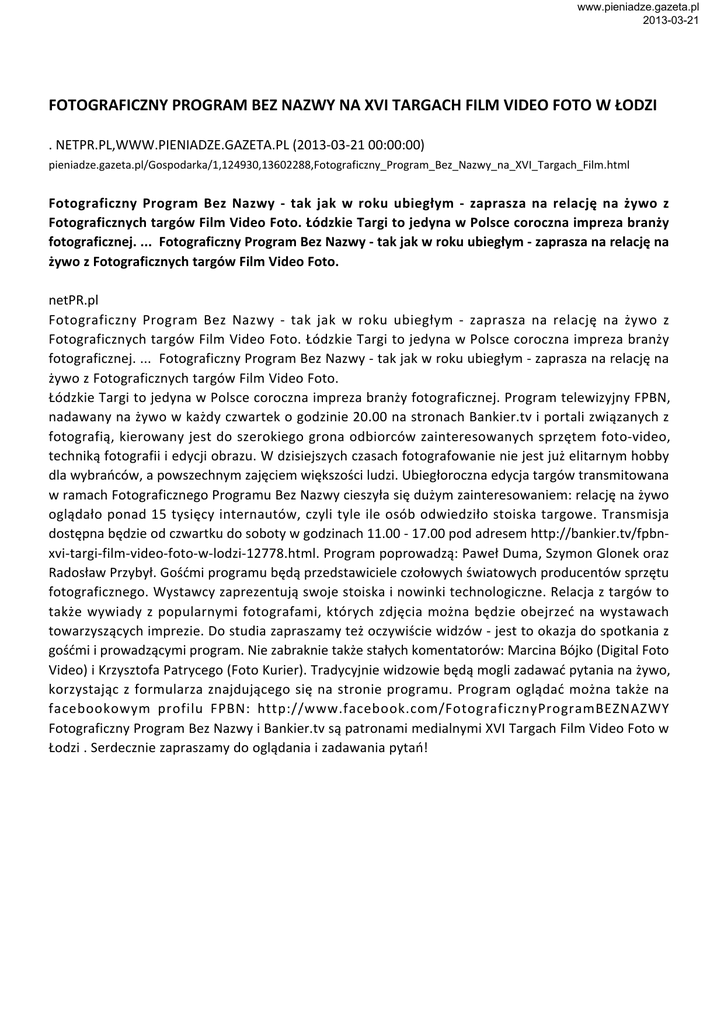 www.pieniadze.gazeta.pl
2013-03-21

FOTOGRAFICZNY PROGRAM BEZ NAZWY NA XVI TARGACH FILM VIDEO FOTO W ŁODZI

. NETPR.PL,WWW.PIENIADZE.GAZETA.PL (2013-03-21 00:00:00)
pieniadze.gazeta.pl/Gospodarka/1,124930,13602288,Fotograficzny_Program_Bez_Nazwy_na_XVI_Targach_Film.html

Fotograficzny Program Bez Nazwy - tak jak w roku ubiegłym - zaprasza na relację na żywo z Fotograficznych targów Film Video Foto. Łódzkie Targi to jedyna w Polsce coroczna impreza branży fotograficznej. ... Fotograficzny Program Bez Nazwy - tak jak w roku ubiegłym - zaprasza na relację na żywo z Fotograficznych targów Film Video Foto.

netPR.pl
Fotograficzny Program Bez Nazwy - tak jak w roku ubiegłym - zaprasza na relację na żywo z Fotograficznych targów Film Video Foto. Łódzkie Targi to jedyna w Polsce coroczna impreza branży fotograficznej. ... Fotograficzny Program Bez Nazwy - tak jak w roku ubiegłym - zaprasza na relację na żywo z Fotograficznych targów Film Video Foto.
Łódzkie Targi to jedyna w Polsce coroczna impreza branży fotograficznej. Program telewizyjny FPBN, nadawany na żywo w każdy czwartek o godzinie 20.00 na stronach Bankier.tv i portali związanych z fotografią, kierowany jest do szerokiego grona odbiorców zainteresowanych sprzętem foto-video, techniką fotografii i edycji obrazu. W dzisiejszych czasach fotografowanie nie jest już elitarnym hobby dla wybrańców, a powszechnym zajęciem większości ludzi. Ubiegłoroczna edycja targów transmitowana w ramach Fotograficznego Programu Bez Nazwy cieszyła się dużym zainteresowaniem: relację na żywo oglądało ponad 15 tysięcy internautów, czyli tyle ile osób odwiedziło stoiska targowe. Transmisja dostępna będzie od czwartku do soboty w godzinach 11.00 - 17.00 pod adresem http://bankier.tv/fpbn-xvi-targi-film-video-foto-w-lodzi-12778.html. Program poprowadzą: Paweł Duma, Szymon Glonek oraz Radosław Przybył. Gośćmi programu będą przedstawiciele czołowych światowych producentów sprzętu fotograficznego. Wystawcy zaprezentują swoje stoiska i nowinki technologiczne. Relacja z targów to także wywiady z popularnymi fotografami, których zdjęcia można będzie obejrzeć na wystawach towarzyszących imprezie. Do studia zapraszamy też oczywiście widzów - jest to okazja do spotkania z gośćmi i prowadzącymi program. Nie zabraknie także stałych komentatorów: Marcina Bójko (Digital Foto Video) i Krzysztofa Patrycego (Foto Kurier). Tradycyjnie widzowie będą mogli zadawać pytania na żywo, korzystając z formularza znajdującego się na stronie programu. Program oglądać można także na facebookowym profilu FPBN: http://www.facebook.com/FotograficznyProgramBEZNAZWY Fotograficzny Program Bez Nazwy i Bankier.tv są patronami medialnymi XVI Targach Film Video Foto w Łodzi . Serdecznie zapraszamy do oglądania i zadawania pytań!